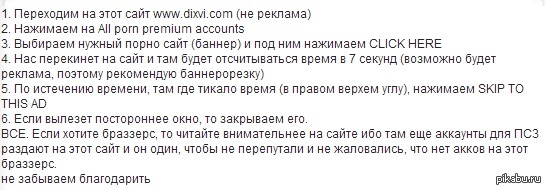 1. Переходим на этот сайт www.dixvi.com (не реклама)
2. Нажимаем на All porn premium accounts
3. Выбираем нужный порно сайт (баннер) и под ним нажимаем CLICK HERE
4. Нас перекинет на сайт и там будет отсчитываться время в 7 секунд (возможно будет реклама, поэтому рекомендую баннерорезку)
5. По истечению времени, там где тикало время (в правом верхем углу), нажимаем SKIP TO THIS AD
6. Если вылезет постороннее окно, то закрываем его.
ВСЕ. Если хотите браззерс, то читайте внимательнее на сайте ибо там еще аккаунты для ПС3 раздают на этот сайт и он один, чтобы не перепутали и не жаловались, что нет акков на этот браззерс.
не забываем благодарить

pikabu.ru